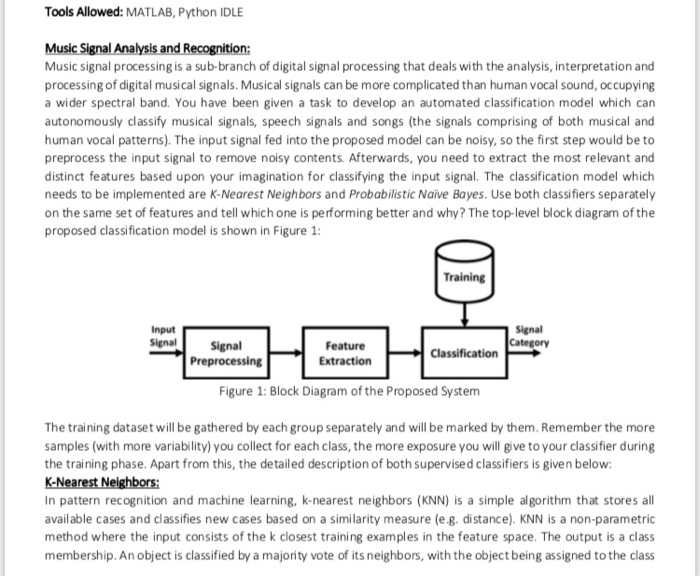 Tools Allowed: MATLAB, Python IDLE

Music Signal Analysis and Recognition:
Music signal processing is a sub-branch of digital signal processing that deals with the analysis, interpretation and processing of digital musical signals. Musical signals can be more complicated than human vocal sound, occupying a wider spectral band. You have been given a task to develop an automated classification model which can autonomously classify musical signals, speech signals and songs (the signals comprising of both musical and human vocal patterns). The input signal fed into the proposed model can be noisy, so the first step would be to preprocess the input signal to remove noisy contents. Afterwards, you need to extract the most relevant and distinct features based upon your imagination for classifying the input signal. The classification model which needs to be implemented are K-Nearest Neighbors and Probabilistic Naïve Bayes. Use both classifiers separately on the same set of features and tell which one is performing better and why? The top-level block diagram of the proposed classification model is shown in Figure 1:

Training

Input Signal

Signal Preprocessing

Feature Extraction

Classification

Signal Category

Figure 1: Block Diagram of the Proposed System

The training dataset will be gathered by each group separately and will be marked by them. Remember the more samples (with more variability) you collect for each class, the more exposure you will give to your classifier during the training phase. Apart from this, the detailed description of both supervised classifiers is given below:
K-Nearest Neighbors:
In pattern recognition and machine learning, k-nearest neighbors (KNN) is a simple algorithm that stores all available cases and classifies new cases based on a similarity measure (e.g. distance). KNN is a non-parametric method where the input consists of the k closest training examples in the feature space. The output is a class membership. An object is classified by a majority vote of its neighbors, with the object being assigned to the class